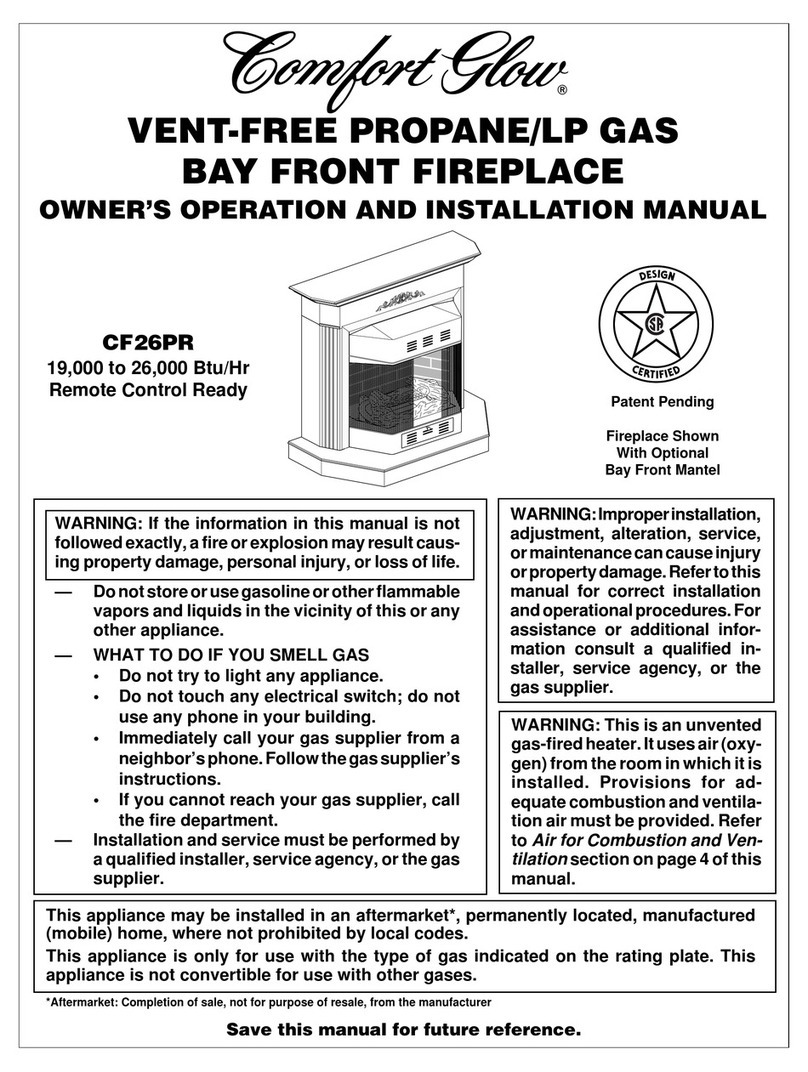 Comfort Glow®

VENT-FREE PROPANE/LP GAS BAY FRONT FIREPLACE

OWNER'S OPERATION AND INSTALLATION MANUAL

CF26PR
19,000 to 26,000 Btu/Hr
Remote Control Ready

DESIGN
CSA
CERTIFIED

Patent Pending

Fireplace Shown With Optional Bay Front Mantel

WARNING: If the information in this manual is not followed exactly, a fire or explosion may result causing property damage, personal injury, or loss of life.

— Do not store or use gasoline or other flammable vapors and liquids in the vicinity of this or any other appliance.

— WHAT TO DO IF YOU SMELL GAS
• Do not try to light any appliance.
• Do not touch any electrical switch; do not use any phone in your building.
• Immediately call your gas supplier from a neighbor's phone. Follow the gas supplier's instructions.
• If you cannot reach your gas supplier, call the fire department.

— Installation and service must be performed by a qualified installer, service agency, or the gas supplier.

WARNING: Improper installation, adjustment, alteration, service, or maintenance can cause injury or property damage. Refer to this manual for correct installation and operational procedures. For assistance or additional information consult a qualified installer, service agency, or the gas supplier.

WARNING: This is an unvented gas-fired heater. It uses air (oxygen) from the room in which it is installed. Provisions for adequate combustion and ventilation air must be provided. Refer to Air for Combustion and Ventilation section on page 4 of this manual.

This appliance may be installed in an aftermarket*, permanently located, manufactured (mobile) home, where not prohibited by local codes.

This appliance is only for use with the type of gas indicated on the rating plate. This appliance is not convertible for use with other gases.

*Aftermarket: Completion of sale, not for purpose of resale, from the manufacturer

Save this manual for future reference.